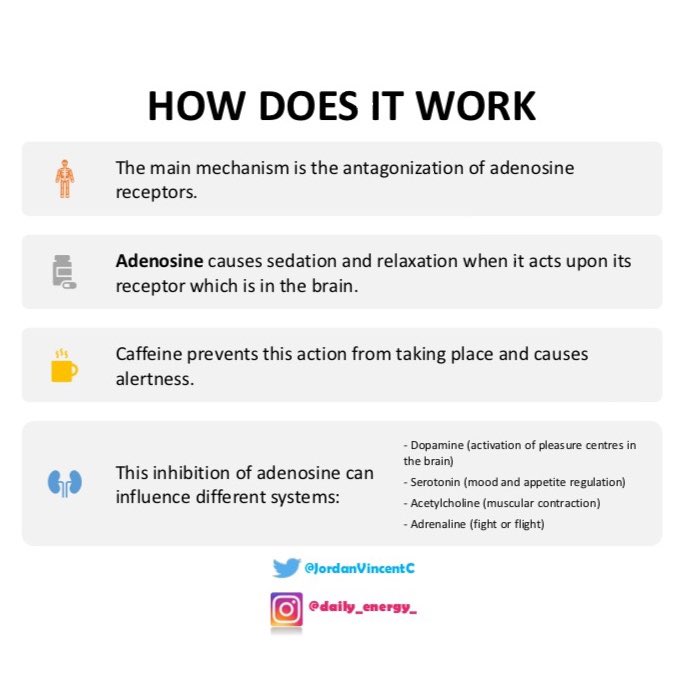 HOW DOES IT WORK

The main mechanism is the antagonization of adenosine receptors.

Adenosine causes sedation and relaxation when it acts upon its receptor which is in the brain.

Caffeine prevents this action from taking place and causes alertness.

This inhibition of adenosine can influence different systems:

- Dopamine (activation of pleasure centres in the brain)
- Serotonin (mood and appetite regulation)
- Acetylcholine (muscular contraction)
- Adrenaline (fight or flight)

@JordanVincentC

@daily_energy_